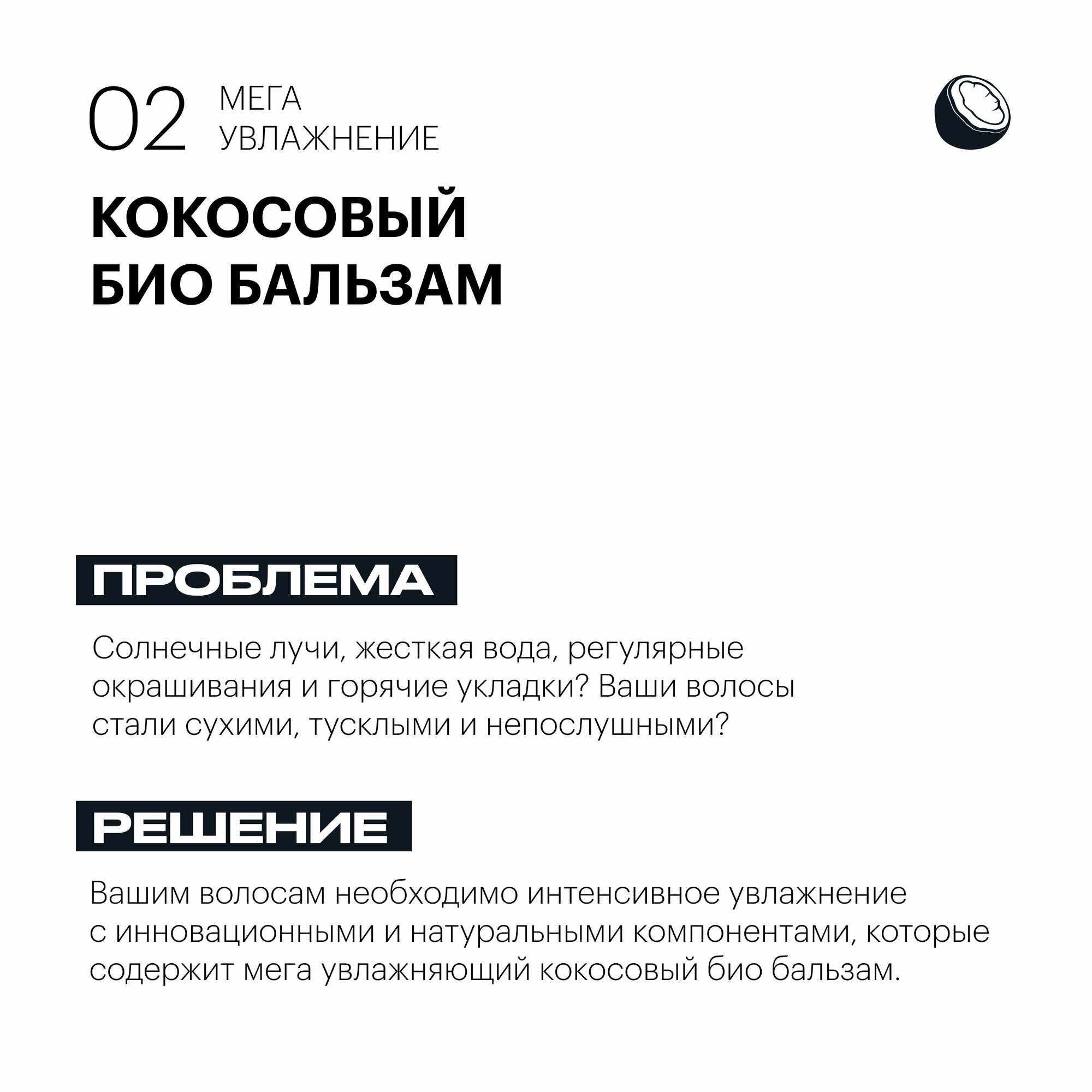 02 МЕГА УВЛАЖНЕНИЕ

КОКОСОВЫЙ БИО БАЛЬЗАМ

ПРОБЛЕМА

Солнечные лучи, жесткая вода, регулярные окрашивания и горячие укладки? Ваши волосы стали сухими, тусклыми и непослушными?

РЕШЕНИЕ

Вашим волосам необходимо интенсивное увлажнение с инновационными и натуральными компонентами, которые содержит мега увлажняющий кокосовый био бальзам.